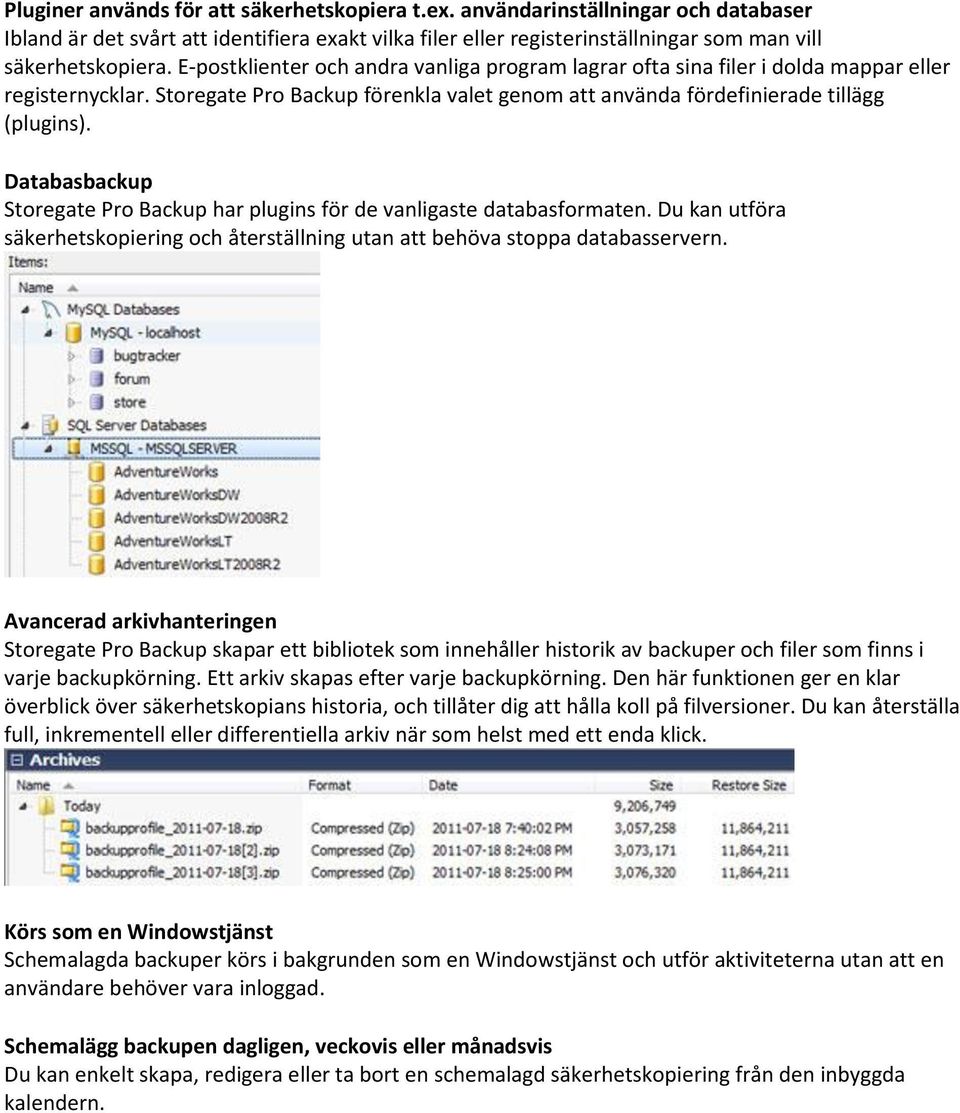 Pluginer används för att säkerhetskopiera t.ex. användarinställningar och databaser
Ibland är det svårt att identifiera exakt vilka filer eller registerinställningar som man vill säkerhetskopiera. E-postklienter och andra vanliga program lagrar ofta sina filer i dolda mappar eller registernycklar. Storegate Pro Backup förenkla valet genom att använda fördefinierade tillägg (plugins).

Databasbackup
Storegate Pro Backup har plugins för de vanligaste databasformaten. Du kan utföra säkerhetskopiering och återställning utan att behöva stoppa databasservern.

Items:
Name
MySQL Databases
MySQL - localhost
bugtracker
forum
store
SQL Server Databases
MSSQL - MSSQLSERVER
AdventureWorks
AdventureWorksDW
AdventureWorksDW2008R2
AdventureWorksLT
AdventureWorksLT2008R2

Avancerad arkivhanteringen
Storegate Pro Backup skapar ett bibliotek som innehåller historik av backuper och filer som finns i varje backupkörning. Ett arkiv skapas efter varje backupkörning. Den här funktionen ger en klar överblick över säkerhetskopians historia, och tillåter dig att hålla koll på filversioner. Du kan återställa full, inkrementell eller differentiella arkiv när som helst med ett enda klick.

Archives

| Name | Format | Date | Size | Restore Size |
|---|---|---|---|---|
| Today | | | 9,206,749 | |
| backupprofile_2011-07-18.zip | Compressed (Zip) | 2011-07-18 7:40:02 PM | 3,057,258 | 11,864,211 |
| backupprofile_2011-07-18[2].zip | Compressed (Zip) | 2011-07-18 8:24:08 PM | 3,073,171 | 11,864,211 |
| backupprofile_2011-07-18[3].zip | Compressed (Zip) | 2011-07-18 8:25:00 PM | 3,076,320 | 11,864,211 |

Körs som en Windowstjänst
Schemalagda backuper körs i bakgrunden som en Windowstjänst och utför aktiviteterna utan att en användare behöver vara inloggad.

Schemalägg backupen dagligen, veckovis eller månadsvis
Du kan enkelt skapa, redigera eller ta bort en schemalagd säkerhetskopiering från den inbyggda kalendern.